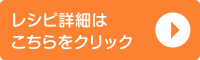 レシピ詳細は
こちらをクリック